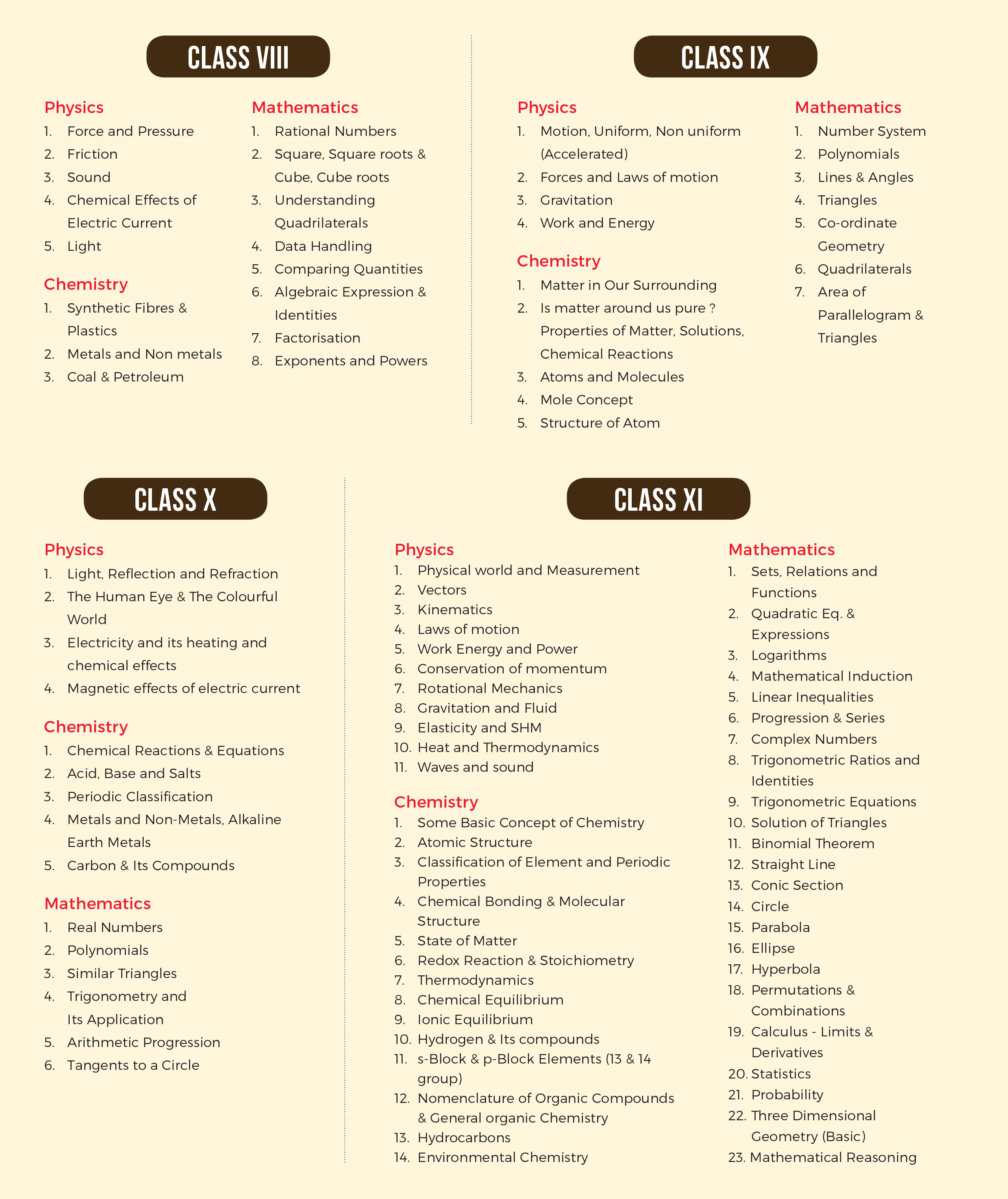 CLASS VIII

Physics
1. Force and Pressure
2. Friction
3. Sound
4. Chemical Effects of Electric Current
5. Light

Chemistry
1. Synthetic Fibres & Plastics
2. Metals and Non metals
3. Coal & Petroleum

Mathematics
1. Rational Numbers
2. Square, Square roots & Cube, Cube roots
3. Understanding Quadrilaterals
4. Data Handling
5. Comparing Quantities
6. Algebraic Expression & Identities
7. Factorisation
8. Exponents and Powers

CLASS IX

Physics
1. Motion, Uniform, Non uniform (Accelerated)
2. Forces and Laws of motion
3. Gravitation
4. Work and Energy

Chemistry
1. Matter in Our Surrounding
2. Is matter around us pure ? Properties of Matter, Solutions, Chemical Reactions
3. Atoms and Molecules
4. Mole Concept
5. Structure of Atom

Mathematics
1. Number System
2. Polynomials
3. Lines & Angles
4. Triangles
5. Co-ordinate Geometry
6. Quadrilaterals
7. Area of Parallelogram & Triangles

CLASS X

Physics
1. Light, Reflection and Refraction
2. The Human Eye & The Colourful World
3. Electricity and its heating and chemical effects
4. Magnetic effects of electric current

Chemistry
1. Chemical Reactions & Equations
2. Acid, Base and Salts
3. Periodic Classification
4. Metals and Non-Metals, Alkaline Earth Metals
5. Carbon & Its Compounds

Mathematics
1. Real Numbers
2. Polynomials
3. Similar Triangles
4. Trigonometry and Its Application
5. Arithmetic Progression
6. Tangents to a Circle

CLASS XI

Physics
1. Physical world and Measurement
2. Vectors
3. Kinematics
4. Laws of motion
5. Work Energy and Power
6. Conservation of momentum
7. Rotational Mechanics
8. Gravitation and Fluid
9. Elasticity and SHM
10. Heat and Thermodynamics
11. Waves and sound

Chemistry
1. Some Basic Concept of Chemistry
2. Atomic Structure
3. Classification of Element and Periodic Properties
4. Chemical Bonding & Molecular Structure
5. State of Matter
6. Redox Reaction & Stoichiometry
7. Thermodynamics
8. Chemical Equilibrium
9. Ionic Equilibrium
10. Hydrogen & Its compounds
11. s-Block & p-Block Elements (13 & 14 group)
12. Nomenclature of Organic Compounds & General organic Chemistry
13. Hydrocarbons
14. Environmental Chemistry

Mathematics
1. Sets, Relations and Functions
2. Quadratic Eq. & Expressions
3. Logarithms
4. Mathematical Induction
5. Linear Inequalities
6. Progression & Series
7. Complex Numbers
8. Trigonometric Ratios and Identities
9. Trigonometric Equations
10. Solution of Triangles
11. Binomial Theorem
12. Straight Line
13. Conic Section
14. Circle
15. Parabola
16. Ellipse
17. Hyperbola
18. Permutations & Combinations
19. Calculus - Limits & Derivatives
20. Statistics
21. Probability
22. Three Dimensional Geometry (Basic)
23. Mathematical Reasoning